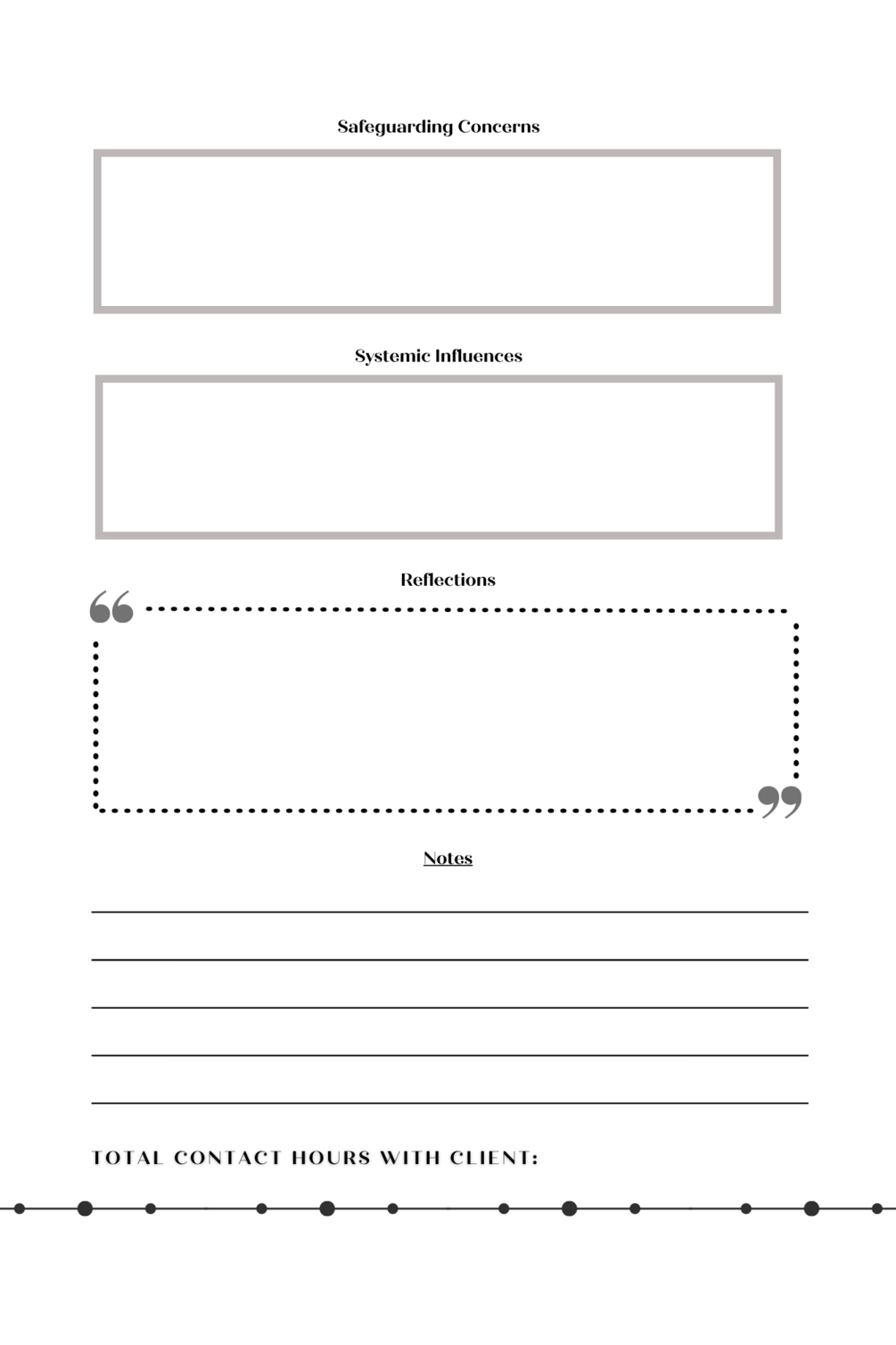 Safeguarding Concerns

Systemic Influences

Reflections

Notes

TOTAL CONTACT HOURS WITH CLIENT: